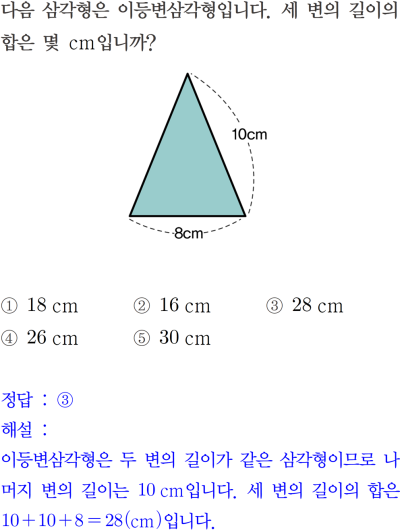 다음 삼각형은 이등변삼각형입니다. 세 변의 길이의 합은 몇 cm입니까?

10cm

8cm

① 18 cm ② 16 cm ③ 28 cm
④ 26 cm ⑤ 30 cm

정답 : ③
해설 :
이등변삼각형은 두 변의 길이가 같은 삼각형이므로 나머지 변의 길이는 10 cm입니다. 세 변의 길이의 합은 $10+10+8=28$(cm)입니다.